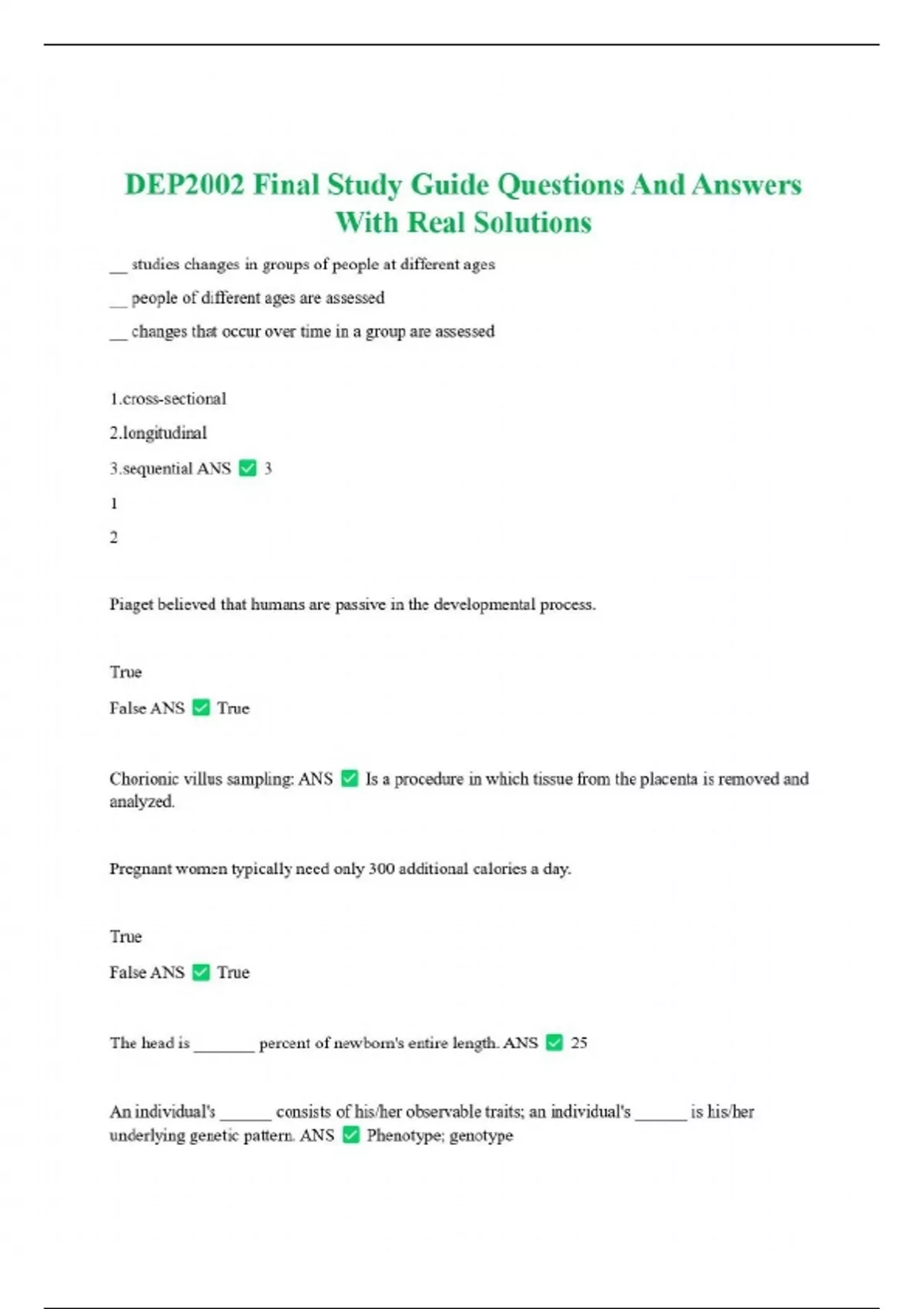 DEP2002 Final Study Guide Questions And Answers With Real Solutions

__ studies changes in groups of people at different ages

__ people of different ages are assessed

__ changes that occur over time in a group are assessed

1.cross-sectional

2.longitudinal

3.sequential ANS ✅ 3

1

2

Piaget believed that humans are passive in the developmental process.

True

False ANS ✅ True

Chorionic villus sampling: ANS ✅ Is a procedure in which tissue from the placenta is removed and analyzed.

Pregnant women typically need only 300 additional calories a day.

True

False ANS ✅ True

The head is _______ percent of newborn's entire length. ANS ✅ 25

An individual's ______ consists of his/her observable traits; an individual's ______ is his/her underlying genetic pattern. ANS ✅ Phenotype; genotype